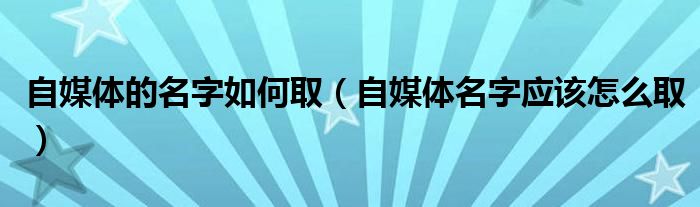 自媒体的名字如何取（自媒体名字应该怎么取）